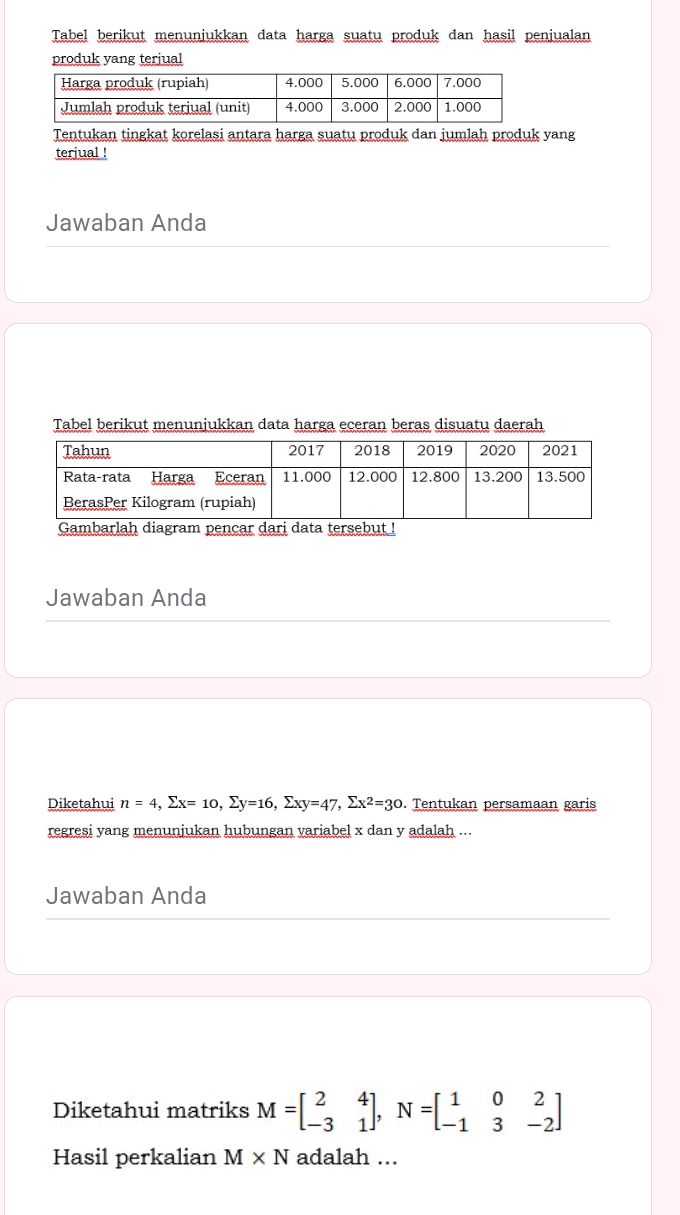 Tabel berikut menunjukkan data harga suatu produk dan hasil penjualan produk yang terjual

| Harga produk (rupiah) | 4.000 | 5.000 | 6.000 | 7.000 |
|---|---|---|---|---|
| Jumlah produk terjual (unit) | 4.000 | 3.000 | 2.000 | 1.000 |

Tentukan tingkat korelasi antara harga suatu produk dan jumlah produk yang terjual !

Jawaban Anda

Tabel berikut menunjukkan data harga eceran beras disuatu daerah

| Tahun | 2017 | 2018 | 2019 | 2020 | 2021 |
|---|---|---|---|---|---|
| Rata-rata Harga Eceran BerasPer Kilogram (rupiah) | 11.000 | 12.000 | 12.800 | 13.200 | 13.500 |

Gambarlah diagram pencar dari data tersebut !

Jawaban Anda

Diketahui $n = 4$, $\Sigma x = 10$, $\Sigma y = 16$, $\Sigma xy = 47$, $\Sigma x^2 = 30$. Tentukan persamaan garis regresi yang menunjukan hubungan variabel x dan y adalah ...

Jawaban Anda

Diketahui matriks $M = \begin{bmatrix} 2 & 4 \\ -3 & 1 \end{bmatrix}$, $N = \begin{bmatrix} 1 & 0 & 2 \\ -1 & 3 & -2 \end{bmatrix}$

Hasil perkalian $M \times N$ adalah ...